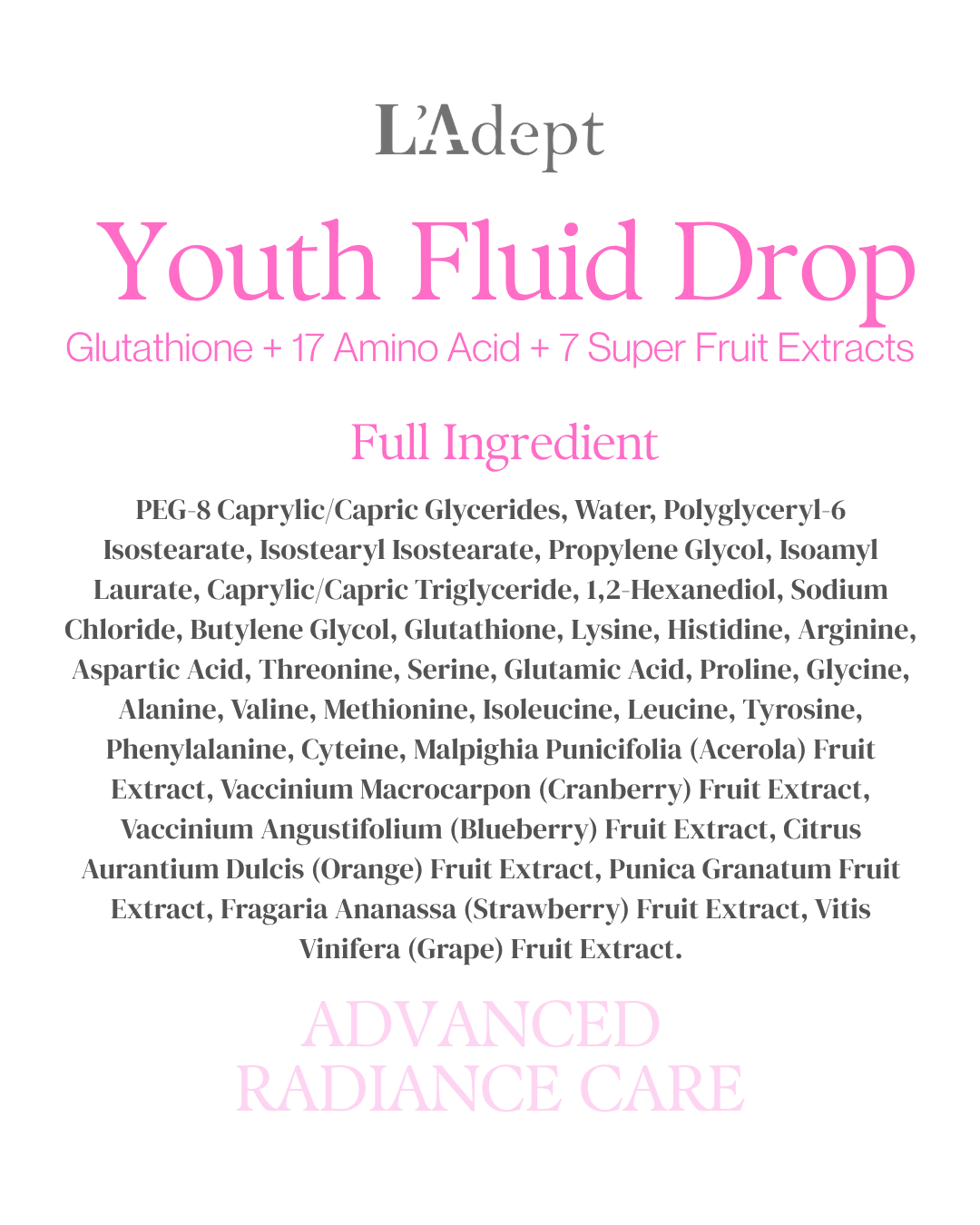 L'Adept

Youth Fluid Drop

Glutathione + 17 Amino Acid + 7 Super Fruit Extracts

Full Ingredient

PEG-8 Caprylic/Capric Glycerides, Water, Polyglyceryl-6 Isostearate, Isostearyl Isostearate, Propylene Glycol, Isoamyl Laurate, Caprylic/Capric Triglyceride, 1,2-Hexanediol, Sodium Chloride, Butylene Glycol, Glutathione, Lysine, Histidine, Arginine, Aspartic Acid, Threonine, Serine, Glutamic Acid, Proline, Glycine, Alanine, Valine, Methionine, Isoleucine, Leucine, Tyrosine, Phenylalanine, Cyteine, Malpighia Punicifolia (Acerola) Fruit Extract, Vaccinium Macrocarpon (Cranberry) Fruit Extract, Vaccinium Angustifolium (Blueberry) Fruit Extract, Citrus Aurantium Dulcis (Orange) Fruit Extract, Punica Granatum Fruit Extract, Fragaria Ananassa (Strawberry) Fruit Extract, Vitis Vinifera (Grape) Fruit Extract.

ADVANCED
RADIANCE CARE